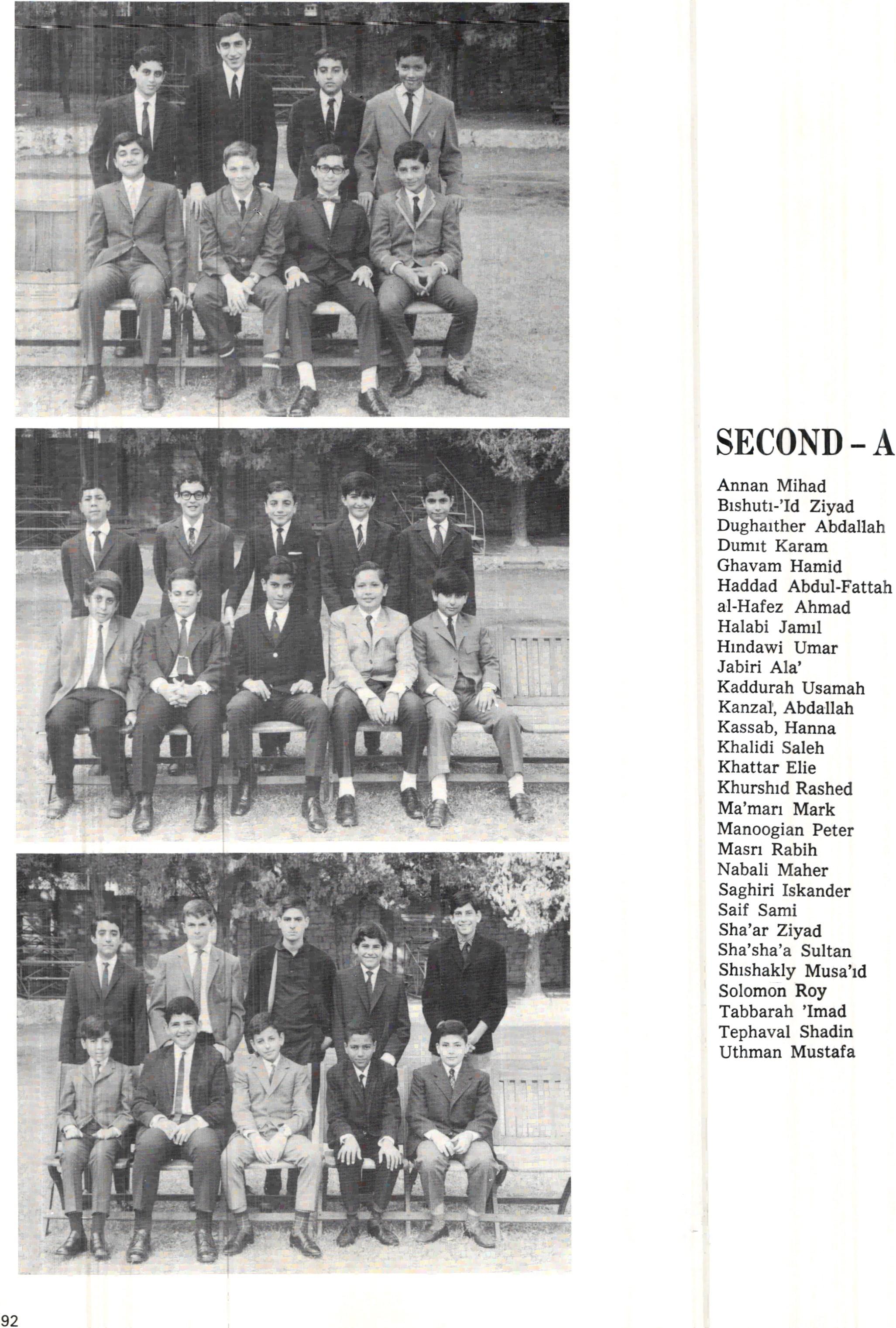 SECOND - A

Annan Mihad
Bıshutı-'Id Ziyad
Dughaıther Abdallah
Dumıt Karam
Ghavam Hamid
Haddad Abdul-Fattah
al-Hafez Ahmad
Halabi Jamıl
Hındawi Umar
Jabiri Ala'
Kaddurah Usamah
Kanzal, Abdallah
Kassab, Hanna
Khalidi Saleh
Khattar Elie
Khurshıd Rashed
Ma'marı Mark
Manoogian Peter
Masrı Rabih
Nabali Maher
Saghiri Iskander
Saif Sami
Sha'ar Ziyad
Sha'sha'a Sultan
Shıshakly Musa'ıd
Solomon Roy
Tabbarah 'Imad
Tephaval Shadin
Uthman Mustafa

92